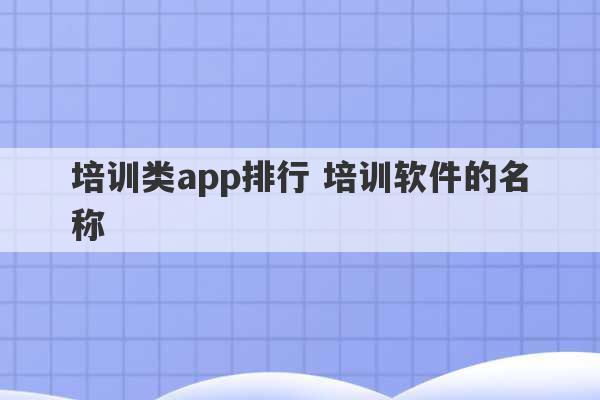 培训类app排行 培训软件的名称